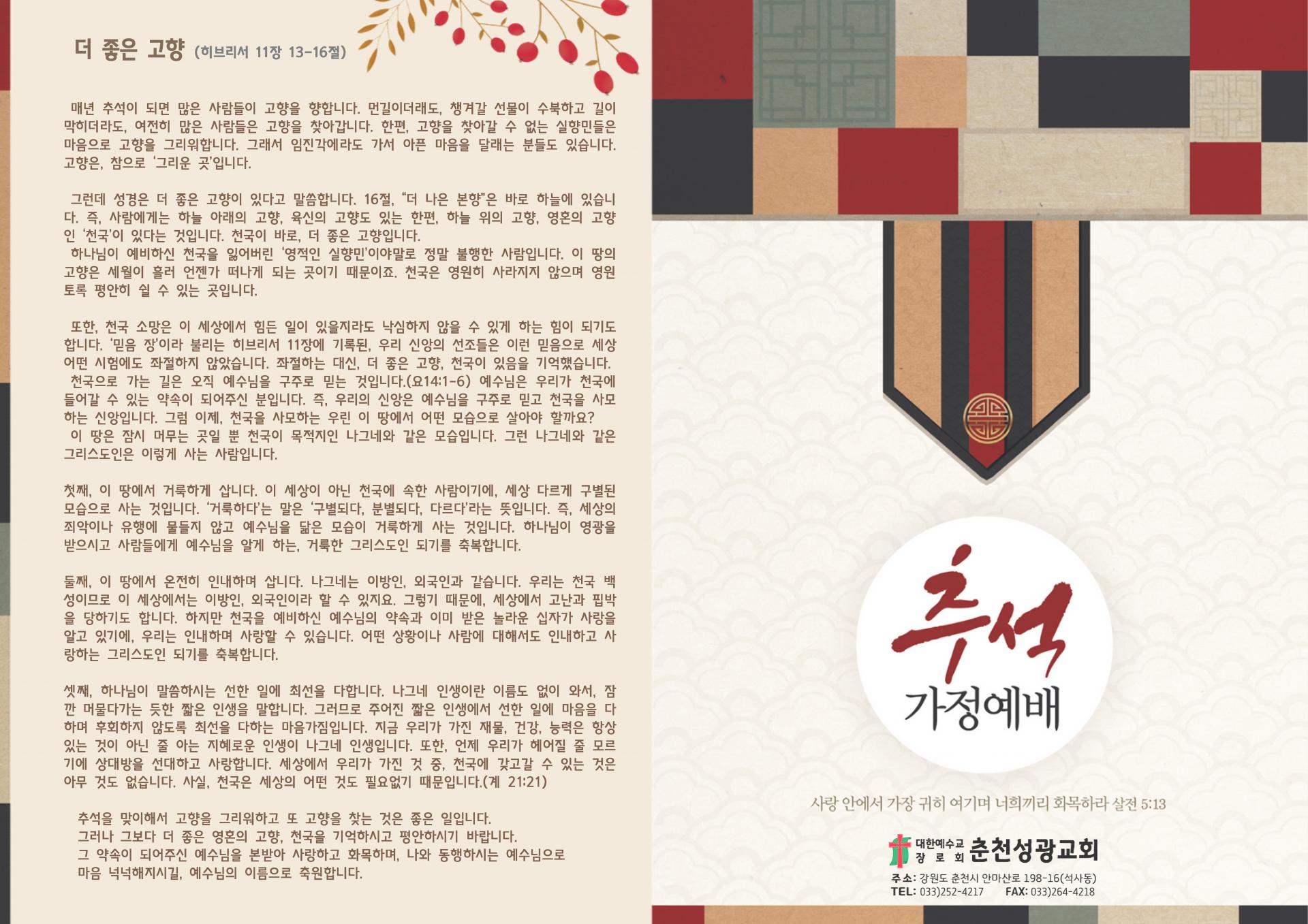 더 좋은 고향 (히브리서 11장 13-16절)

매년 추석이 되면 많은 사람들이 고향을 향합니다. 먼길이더래도, 챙겨갈 선물이 수북하고 길이 막히더라도, 여전히 많은 사람들은 고향을 찾아갑니다. 한편, 고향을 찾아갈 수 없는 실향민들은 마음으로 고향을 그리워합니다. 그래서 임진각에라도 가서 아픈 마음을 달래는 분들도 있습니다. 고향은, 참으로 '그리운 곳'입니다.

그런데 성경은 더 좋은 고향이 있다고 말씀합니다. 16절, "더 나은 본향"은 바로 하늘에 있습니다. 즉, 사람에게는 하늘 아래의 고향, 육신의 고향도 있는 한편, 하늘 위의 고향, 영혼의 고향인 '천국'이 있다는 것입니다. 천국이 바로, 더 좋은 고향입니다.

하나님이 예비하신 천국을 잃어버린 '영적인 실향민'이야말로 정말 불행한 사람입니다. 이 땅의 고향은 세월이 흘러 언젠가 떠나게 되는 곳이기 때문이죠. 천국은 영원히 사라지지 않으며 영원토록 평안히 쉴 수 있는 곳입니다.

또한, 천국 소망은 이 세상에서 힘든 일이 있을지라도 낙심하지 않을 수 있게 하는 힘이 되기도 합니다. '믿음 장'이라 불리는 히브리서 11장에 기록된, 우리 신앙의 선조들은 이런 믿음으로 세상 어떤 시험에도 좌절하지 않았습니다. 좌절하는 대신, 더 좋은 고향, 천국이 있음을 기억했습니다.

천국으로 가는 길은 오직 예수님을 구주로 믿는 것입니다.(요14:1-6) 예수님은 우리가 천국에 들어갈 수 있는 약속이 되어주신 분입니다. 즉, 우리의 신앙은 예수님을 구주로 믿고 천국을 사모하는 신앙입니다. 그럼 이제, 천국을 사모하는 우린 이 땅에서 어떤 모습으로 살아야 할까요?

이 땅은 잠시 머무는 곳일 뿐 천국이 목적지인 나그네와 같은 모습입니다. 그런 나그네와 같은 그리스도인은 이렇게 사는 사람입니다.

첫째, 이 땅에서 거룩하게 삽니다. 이 세상이 아닌 천국에 속한 사람이기에, 세상 다르게 구별된 모습으로 사는 것입니다. '거룩하다'는 말은 '구별되다, 분별되다, 다르다'라는 뜻입니다. 즉, 세상의 죄악이나 유행에 물들지 않고 예수님을 닮은 모습이 거룩하게 사는 것입니다. 하나님이 영광을 받으시고 사람들에게 예수님을 알게 하는, 거룩한 그리스도인 되기를 축복합니다.

둘째, 이 땅에서 온전히 인내하며 삽니다. 나그네는 이방인, 외국인과 같습니다. 우리는 천국 백성이므로 이 세상에서는 이방인, 외국인이라 할 수 있지요. 그렇기 때문에, 세상에서 고난과 핍박을 당하기도 합니다. 하지만 천국을 예비하신 예수님의 약속과 이미 받은 놀라운 십자가 사랑을 알고 있기에, 우리는 인내하며 사랑할 수 있습니다. 어떤 상황이나 사람에 대해서도 인내하고 사랑하는 그리스도인 되기를 축복합니다.

셋째, 하나님이 말씀하시는 선한 일에 최선을 다합니다. 나그네 인생이란 이름도 없이 와서, 잠깐 머물다가는 듯한 짧은 인생을 말합니다. 그러므로 주어진 짧은 인생에서 선한 일에 마음을 다하며 후회하지 않도록 최선을 다하는 마음가짐입니다. 지금 우리가 가진 재물, 건강, 능력은 항상 있는 것이 아닌 줄 아는 지혜로운 인생이 나그네 인생입니다. 또한, 언제 우리가 헤어질 줄 모르기에 상대방을 선대하고 사랑합니다. 세상에서 우리가 가진 것 중, 천국에 갖고갈 수 있는 것은 아무 것도 없습니다. 사실, 천국은 세상의 어떤 것도 필요없기 때문입니다.(계 21:21)

추석을 맞이해서 고향을 그리워하고 또 고향을 찾는 것은 좋은 일입니다.
그러나 그보다 더 좋은 영혼의 고향, 천국을 기억하시고 평안하시기 바랍니다.
그 약속이 되어주신 예수님을 본받아 사랑하고 화목하며, 나와 동행하시는 예수님으로
마음 넉넉해지시길, 예수님의 이름으로 축원합니다.

추석
가정예배

사랑 안에서 가장 귀히 여기며 너희끼리 화목하라 살전 5:13

대한예수교 장로회 춘천성광교회
주소: 강원도 춘천시 안마산로 198-16(석사동)
TEL: 033)252-4217 FAX: 033)264-4218